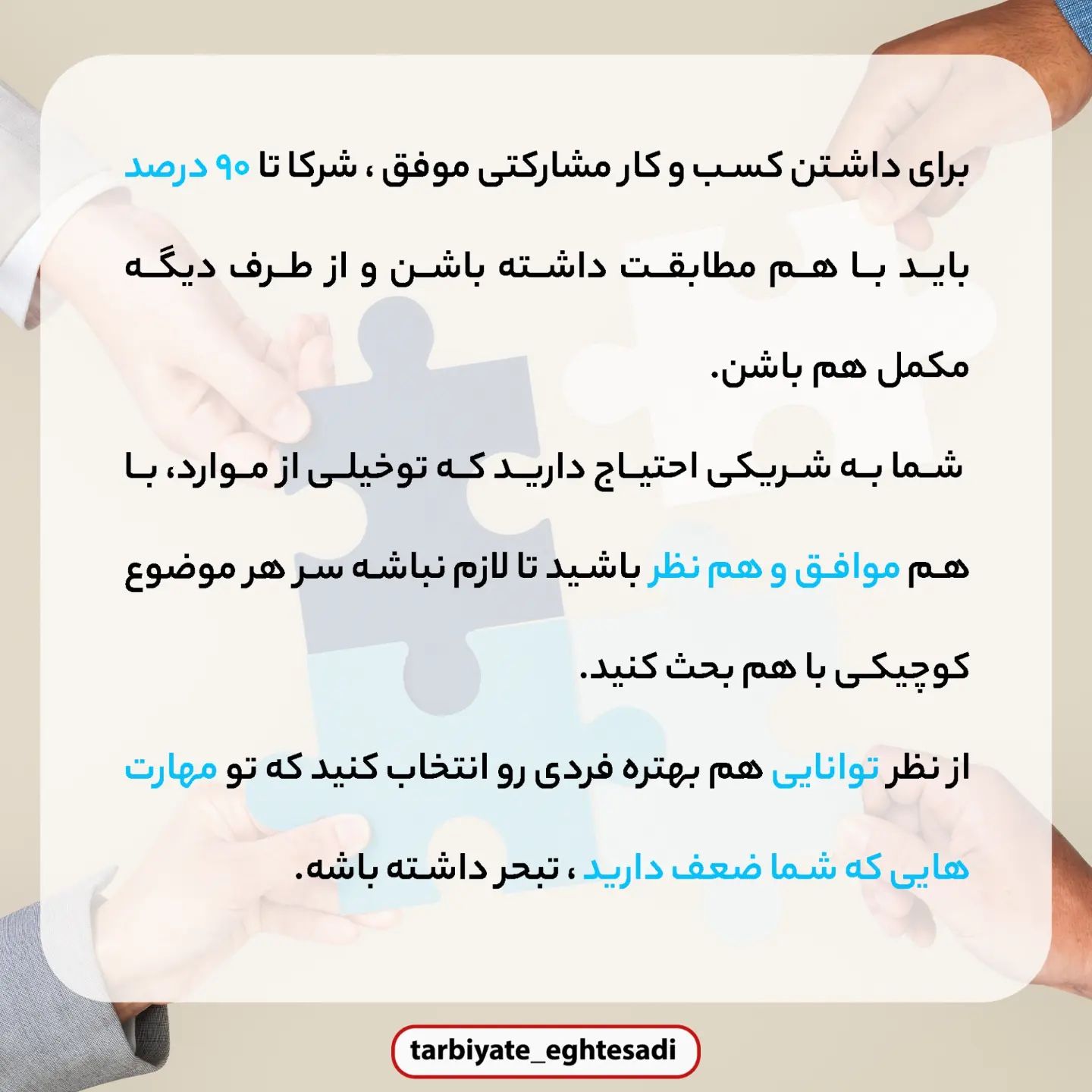 برای داشتن کسب و کار مشارکتی موفق ، شرکا تا ۹۰ درصد باید با هم مطابقت داشته باشن و از طرف دیگه مکمل هم باشن.

شما به شریکی احتیاج دارید که توخیلی از موارد، با هم موافق و هم نظر باشید تا لازم نباشه سر هر موضوع کوچیکی با هم بحث کنید.

از نظر توانایی هم بهتره فردی رو انتخاب کنید که تو مهارت هایی که شما ضعف دارید ، تبحر داشته باشه.

tarbiyate_eghtesadi